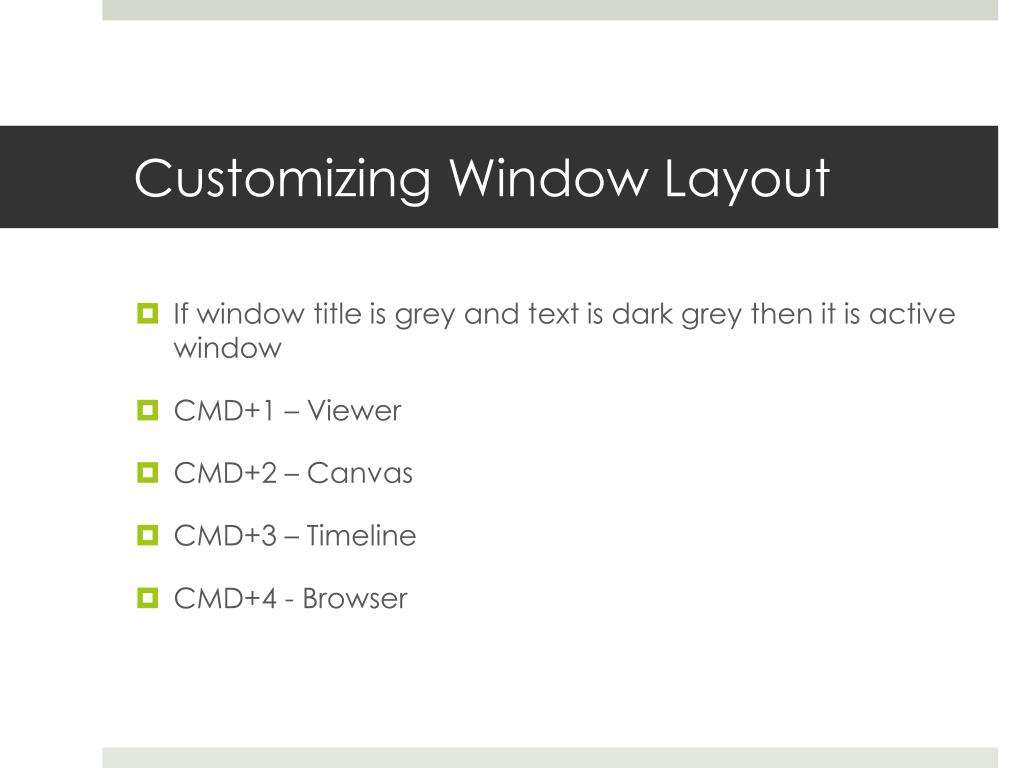 Customizing Window Layout

If window title is grey and text is dark grey then it is active window

CMD+1 – Viewer

CMD+2 – Canvas

CMD+3 – Timeline

CMD+4 - Browser